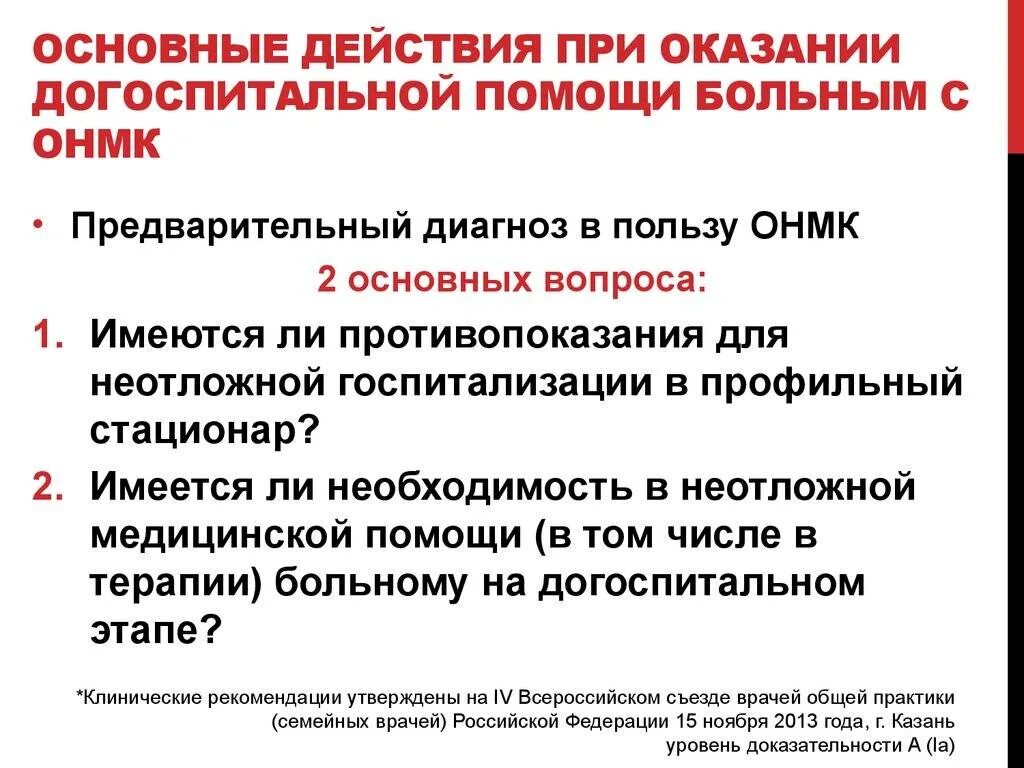 ОСНОВНЫЕ ДЕЙСТВИЯ ПРИ ОКАЗАНИИ ДОГОСПИТАЛЬНОЙ ПОМОЩИ БОЛЬНЫМ С ОНМК

• Предварительный диагноз в пользу ОНМК

2 основных вопроса:

1. Имеются ли противопоказания для неотложной госпитализации в профильный стационар?

2. Имеется ли необходимость в неотложной медицинской помощи (в том числе в терапии) больному на догоспитальном этапе?

*Клинические рекомендации утверждены на IV Всероссийском съезде врачей общей практики (семейных врачей) Российской Федерации 15 ноября 2013 года, г. Казань уровень доказательности А (Ia)